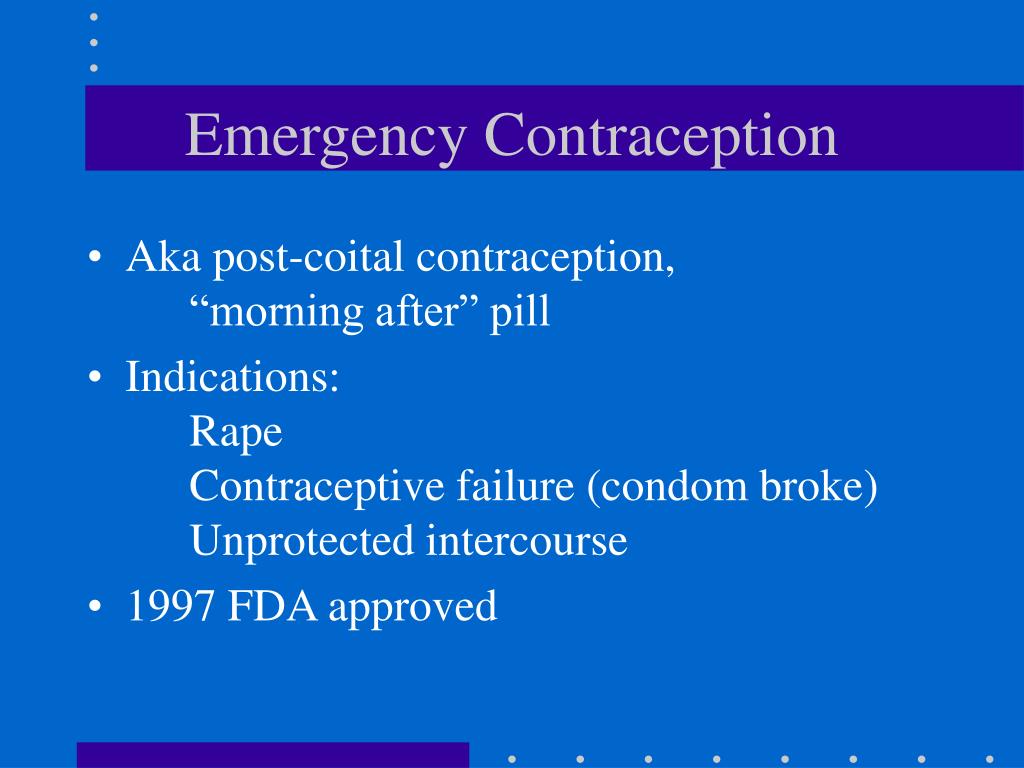 Emergency Contraception

• Aka post-coital contraception,
“morning after” pill

• Indications:
Rape
Contraceptive failure (condom broke)
Unprotected intercourse

• 1997 FDA approved